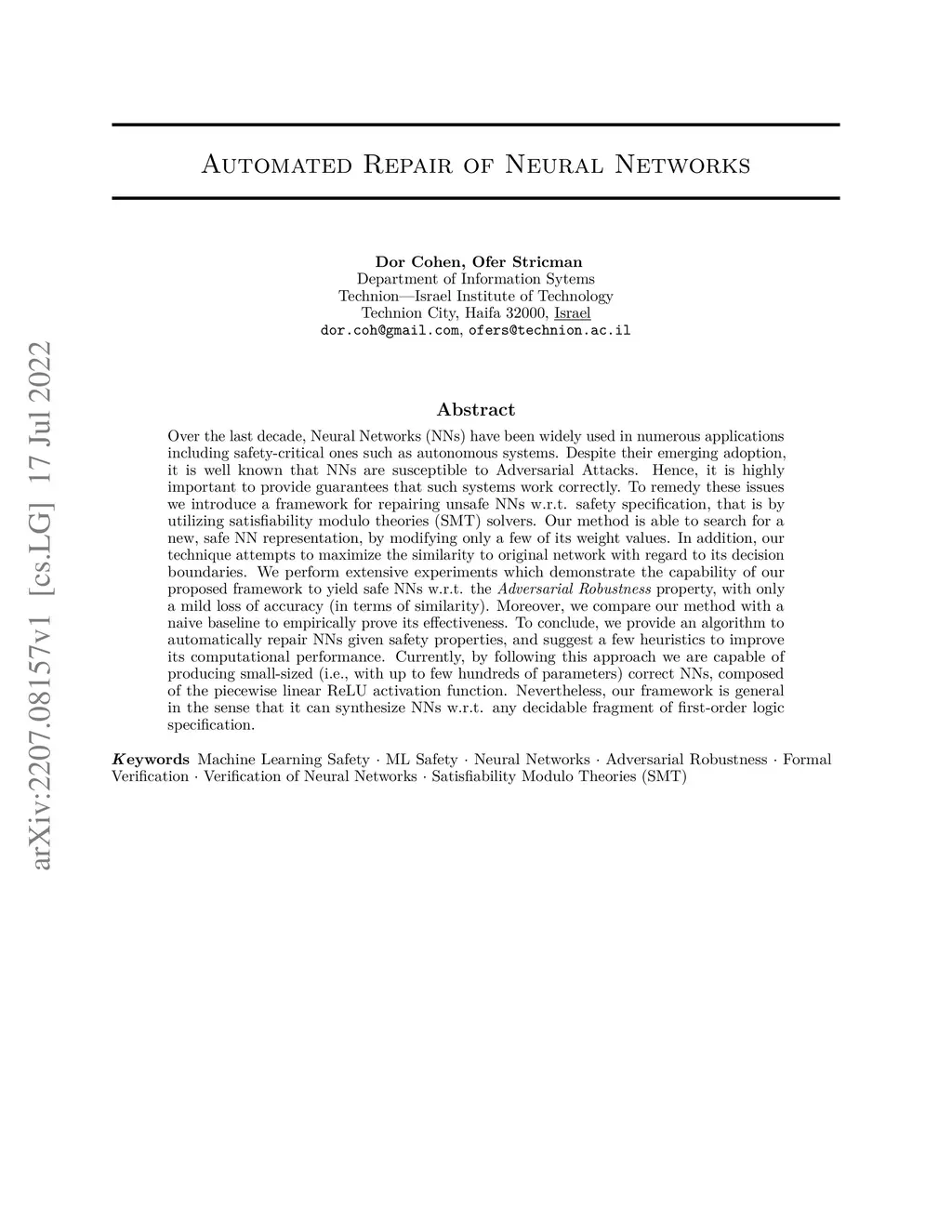 arXiv:2207.08157v1 [cs.LG] 17 Jul 2022

Automated Repair of Neural Networks

Dor Cohen, Ofer Stricman
Department of Information Sytems
Technion—Israel Institute of Technology
Technion City, Haifa 32000, Israel
dor.coh@gmail.com, ofers@technion.ac.il

Abstract

Over the last decade, Neural Networks (NNs) have been widely used in numerous applications including safety-critical ones such as autonomous systems. Despite their emerging adoption, it is well known that NNs are susceptible to Adversarial Attacks. Hence, it is highly important to provide guarantees that such systems work correctly. To remedy these issues we introduce a framework for repairing unsafe NNs w.r.t. safety specification, that is by utilizing satisfiability modulo theories (SMT) solvers. Our method is able to search for a new, safe NN representation, by modifying only a few of its weight values. In addition, our technique attempts to maximize the similarity to original network with regard to its decision boundaries. We perform extensive experiments which demonstrate the capability of our proposed framework to yield safe NNs w.r.t. the Adversarial Robustness property, with only a mild loss of accuracy (in terms of similarity). Moreover, we compare our method with a naive baseline to empirically prove its effectiveness. To conclude, we provide an algorithm to automatically repair NNs given safety properties, and suggest a few heuristics to improve its computational performance. Currently, by following this approach we are capable of producing small-sized (i.e., with up to few hundreds of parameters) correct NNs, composed of the piecewise linear ReLU activation function. Nevertheless, our framework is general in the sense that it can synthesize NNs w.r.t. any decidable fragment of first-order logic specification.

Keywords Machine Learning Safety · ML Safety · Neural Networks · Adversarial Robustness · Formal Verification · Verification of Neural Networks · Satisfiability Modulo Theories (SMT)